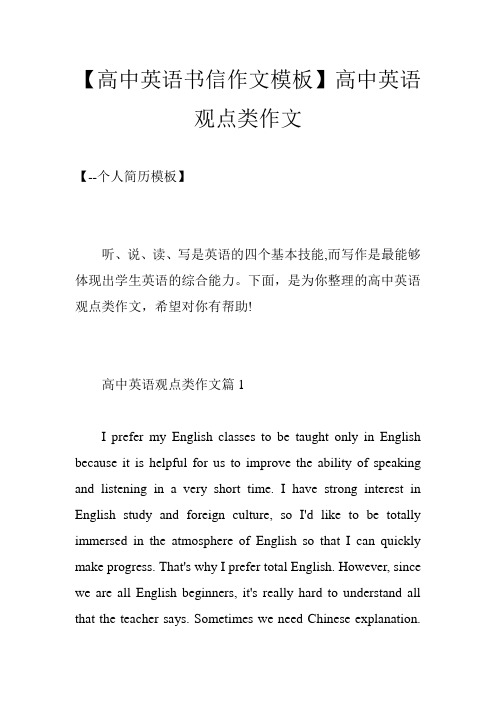 【高中英语书信作文模板】高中英语观点类作文

【--个人简历模板】

听、说、读、写是英语的四个基本技能,而写作是最能够体现出学生英语的综合能力。下面，是为你整理的高中英语观点类作文，希望对你有帮助!

高中英语观点类作文篇 1

I prefer my English classes to be taught only in English because it is helpful for us to improve the ability of speaking and listening in a very short time. I have strong interest in English study and foreign culture, so I'd like to be totally immersed in the atmosphere of English so that I can quickly make progress. That's why I prefer total English. However, since we are all English beginners, it's really hard to understand all that the teacher says. Sometimes we need Chinese explanation.